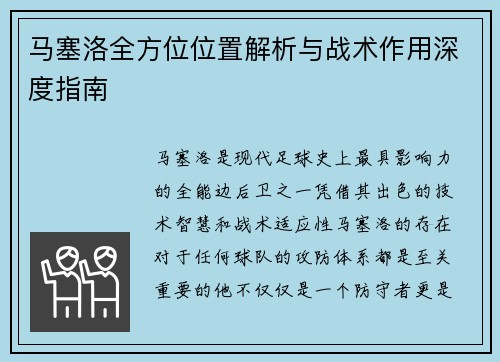 马塞洛全方位位置解析与战术作用深度指南

马塞洛是现代足球史上最具影响力的全能边后卫之一凭借其出色的技术智慧和战术适应性马塞洛的存在对于任何球队的攻防体系都是至关重要的他不仅仅是一个防守者更是